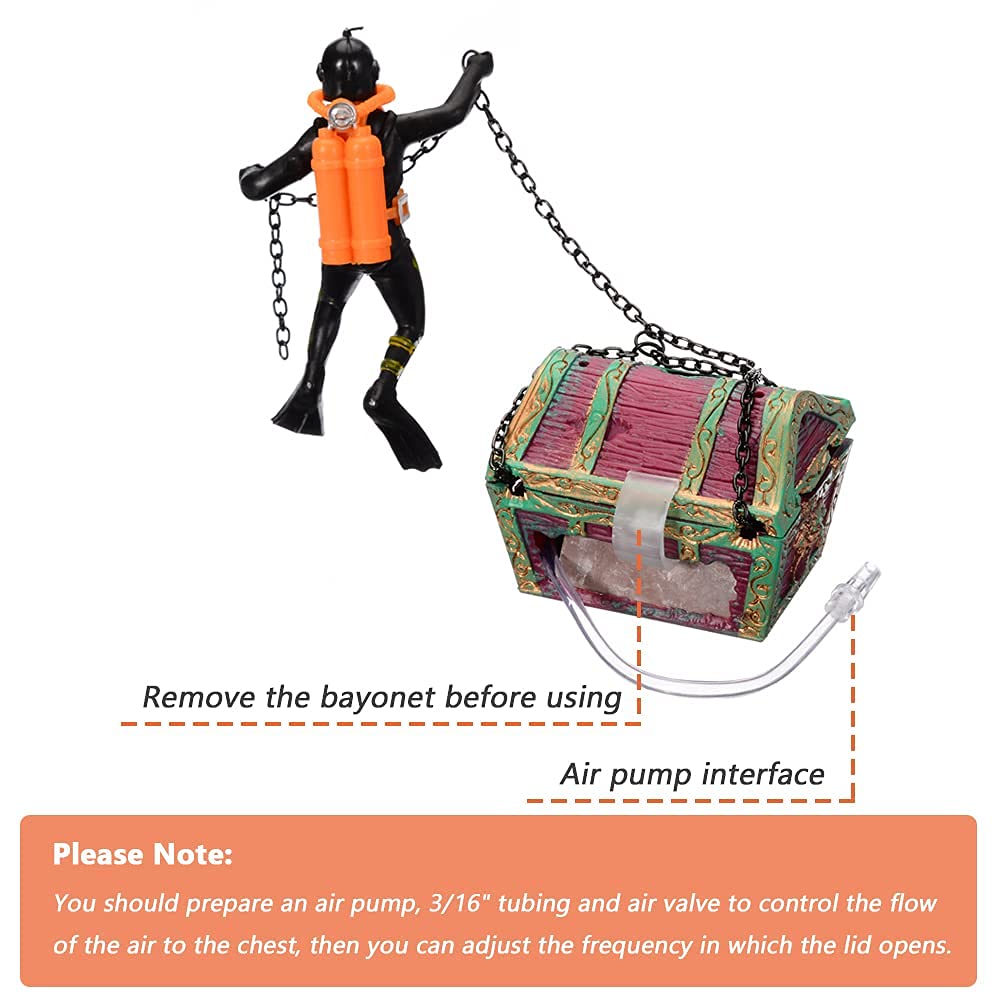 Remove the bayonet before using

Air pump interface

Please Note:

You should prepare an air pump, 3/16" tubing and air valve to control the flow of the air to the chest, then you can adjust the frequency in which the lid opens.